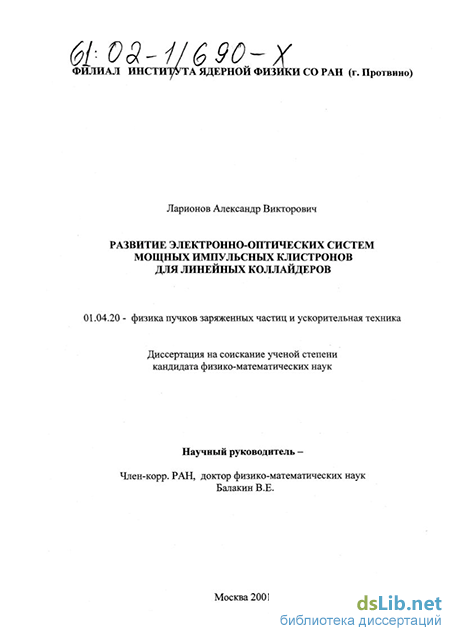 61:02-1/690-X

ФИЛИАЛ ИНСТИТУТА ЯДЕРНОЙ ФИЗИКИ СО РАН (г. Протвино)

Ларионов Александр Викторович

РАЗВИТИЕ ЭЛЕКТРОННО-ОПТИЧЕСКИХ СИСТЕМ МОЩНЫХ ИМПУЛЬСНЫХ КЛИСТРОНОВ ДЛЯ ЛИНЕЙНЫХ КОЛЛАЙДЕРОВ

01.04.20 - физика пучков заряженных частиц и ускорительная техника

Диссертация на соискание ученой степени кандидата физико-математических наук

Научный руководитель –

Член-корр. РАН, доктор физико-математических наук Балакин В.Е.

Москва 2001

dsLib.net
библиотека диссертаций